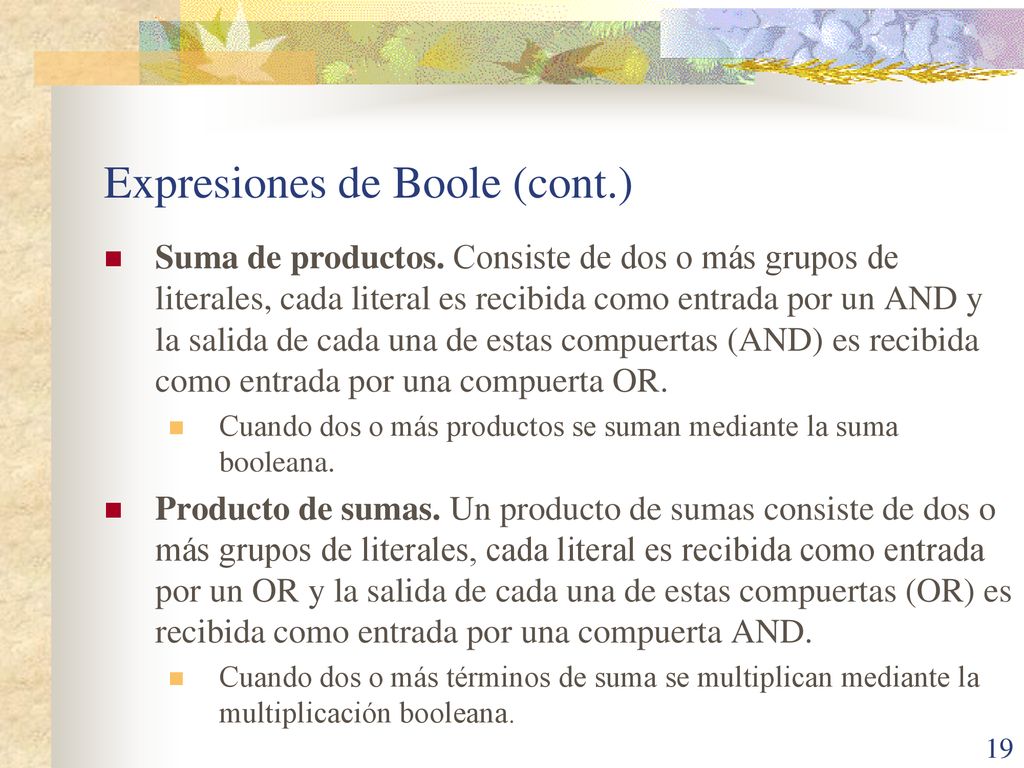 Expresiones de Boole (cont.)

Suma de productos. Consiste de dos o más grupos de literales, cada literal es recibida como entrada por un AND y la salida de cada una de estas compuertas (AND) es recibida como entrada por una compuerta OR.

Cuando dos o más productos se suman mediante la suma booleana.

Producto de sumas. Un producto de sumas consiste de dos o más grupos de literales, cada literal es recibida como entrada por un OR y la salida de cada una de estas compuertas (OR) es recibida como entrada por una compuerta AND.

Cuando dos o más términos de suma se multiplican mediante la multiplicación booleana.

19